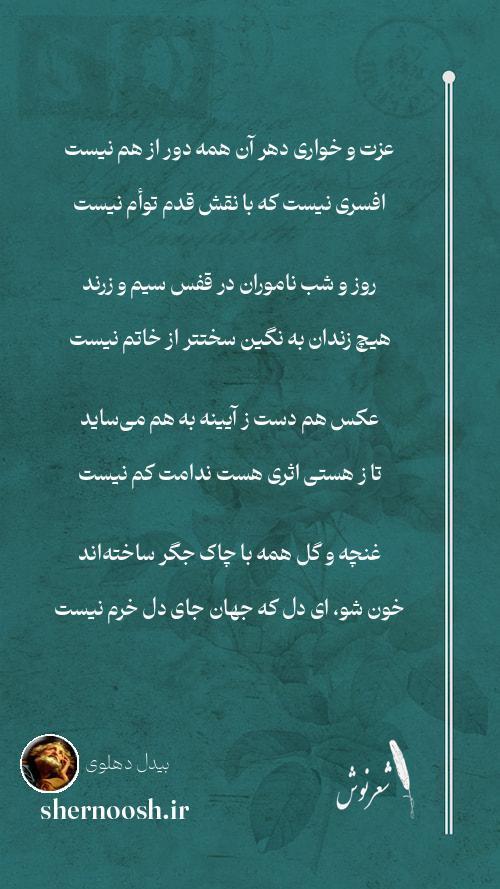 عزت و خواری دهر آن همه دور از هم نیست
افسری نیست که با نقش قدم توأم نیست

روز و شب ناموران در قفس سیم و زرند
هیچ زندان به نگین سختتر از خاتم نیست

عکس هم دست ز آیینه به هم می‌ساید
تا ز هستی اثری هست ندامت کم نیست

غنچه و گل همه با چاک جگر ساخته‌اند
خون شو، ای دل که جهان جای دل خرم نیست

بیدل دهلوی
shernoosh.ir
شعرنوش